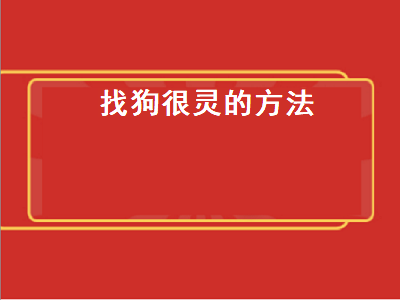 找狗很灵的方法